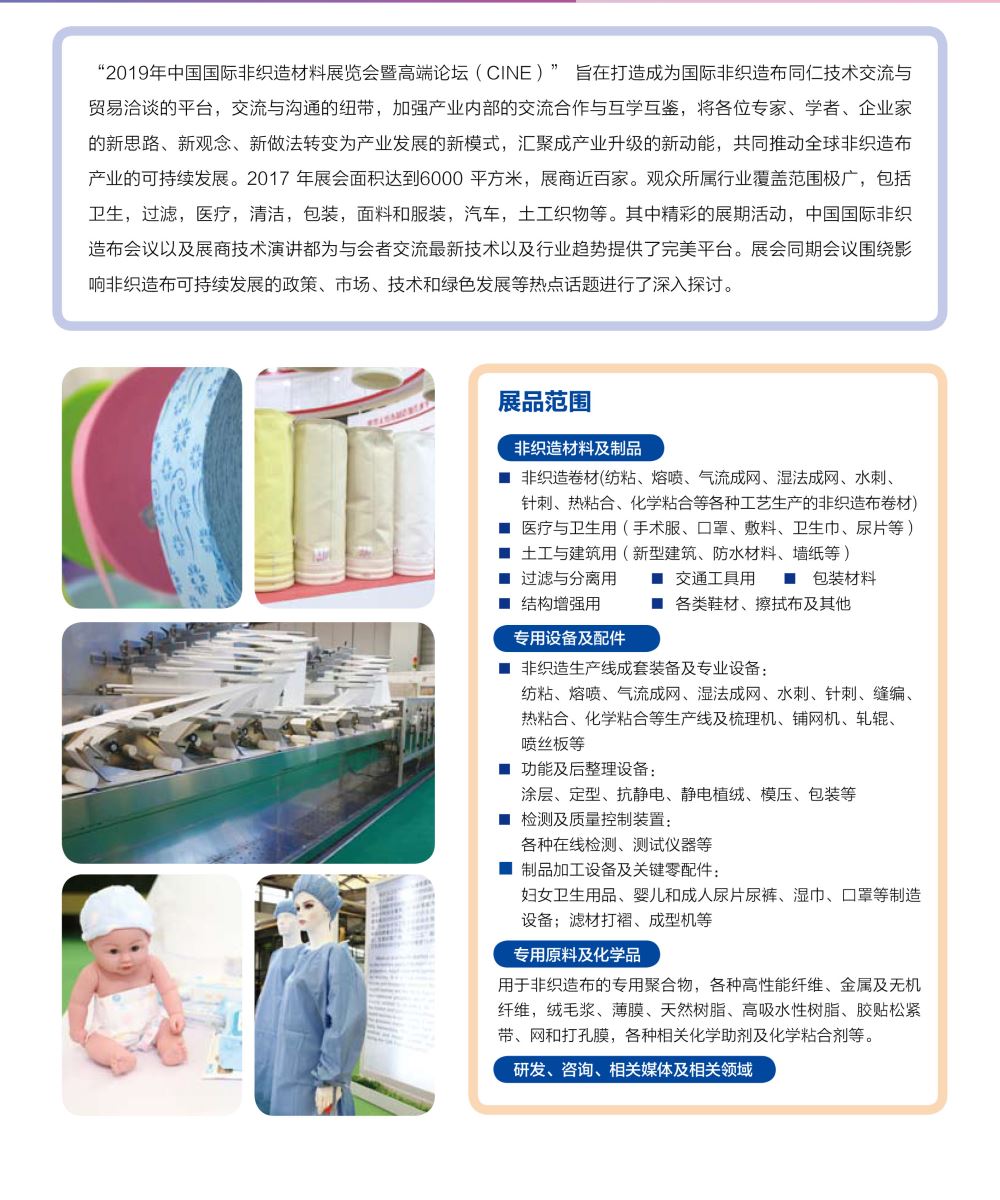 “2019年中国国际非织造材料展览会暨高端论坛（CINE）” 旨在打造成为国际非织造布同仁技术交流与贸易洽谈的平台，交流与沟通的纽带，加强产业内部的交流合作与互学互鉴，将各位专家、学者、企业家的新思路、新观念、新做法转变为产业发展的新模式，汇聚成产业升级的新动能，共同推动全球非织造布产业的可持续发展。2017 年展会面积达到6000 平方米，展商近百家。观众所属行业覆盖范围极广，包括卫生，过滤，医疗，清洁，包装，面料和服装，汽车，土工织物等。其中精彩的展期活动，中国国际非织造布会议以及展商技术演讲都为与会者交流最新技术以及行业趋势提供了完美平台。展会同期会议围绕影响非织造布可持续发展的政策、市场、技术和绿色发展等热点话题进行了深入探讨。

展品范围

非织造材料及制品

■ 非织造卷材(纺粘、熔喷、气流成网、湿法成网、水刺、针刺、热粘合、化学粘合等各种工艺生产的非织造布卷材)
■ 医疗与卫生用（手术服、口罩、敷料、卫生巾、尿片等）
■ 土工与建筑用（新型建筑、防水材料、墙纸等）
■ 过滤与分离用 ■ 交通工具用 ■ 包装材料
■ 结构增强用 ■ 各类鞋材、擦拭布及其他

专用设备及配件

■ 非织造生产线成套装备及专业设备：
纺粘、熔喷、气流成网、湿法成网、水刺、针刺、缝编、热粘合、化学粘合等生产线及梳理机、铺网机、轧辊、喷丝板等
■ 功能及后整理设备：
涂层、定型、抗静电、静电植绒、模压、包装等
■ 检测及质量控制装置：
各种在线检测、测试仪器等
■ 制品加工设备及关键零配件：
妇女卫生用品、婴儿和成人尿片尿裤、湿巾、口罩等制造设备；滤材打褶、成型机等

专用原料及化学品

用于非织造布的专用聚合物，各种高性能纤维、金属及无机纤维，绒毛浆、薄膜、天然树脂、高吸水性树脂、胶贴松紧带、网和打孔膜，各种相关化学助剂及化学粘合剂等。

研发、咨询、相关媒体及相关领域